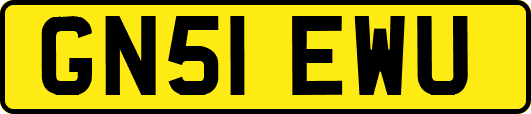 GN51 EWU